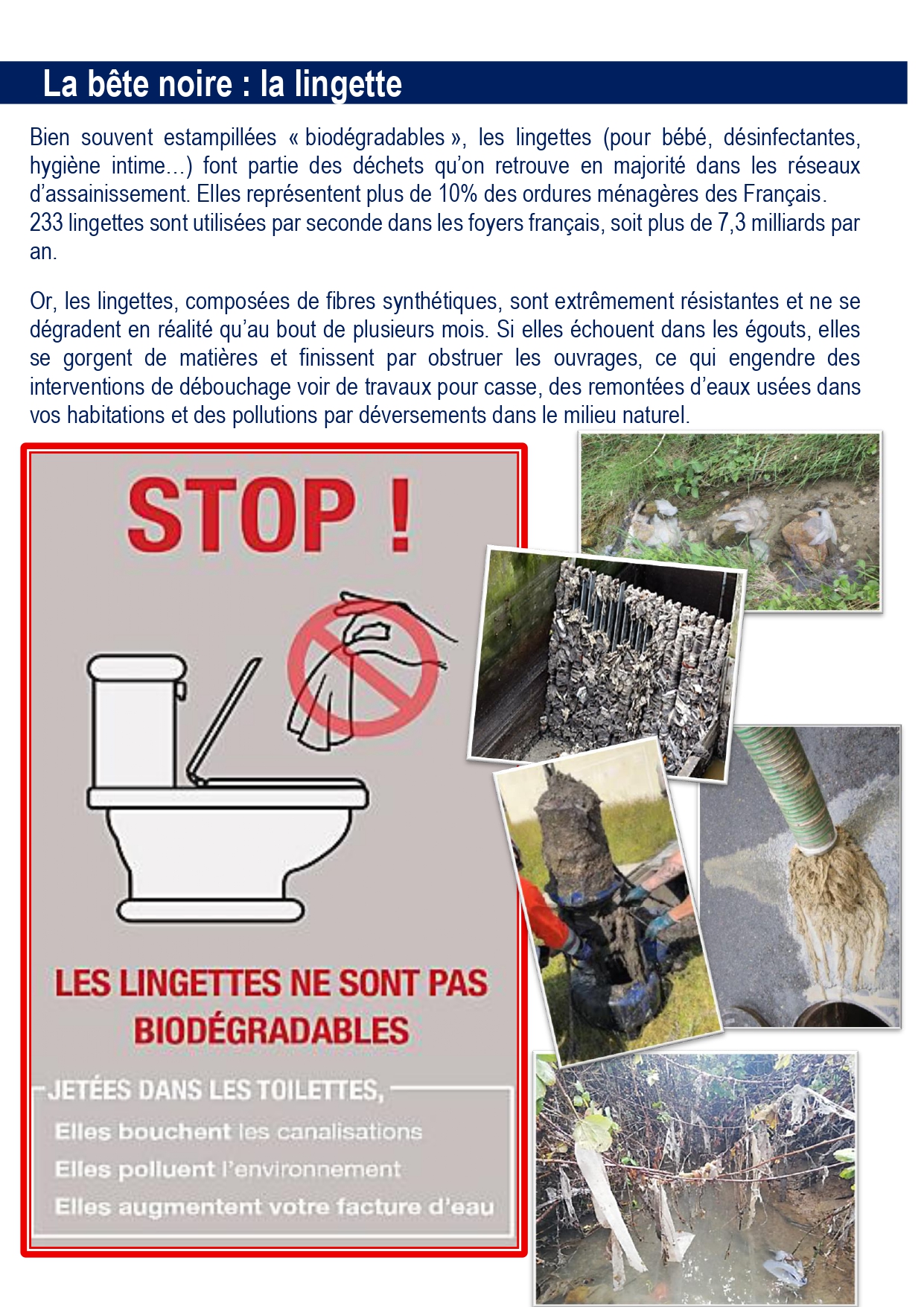 La bête noire : la lingette

Bien souvent estampillées « biodégradables », les lingettes (pour bébé, désinfectantes, hygiène intime…) font partie des déchets qu'on retrouve en majorité dans les réseaux d'assainissement. Elles représentent plus de 10% des ordures ménagères des Français.
233 lingettes sont utilisées par seconde dans les foyers français, soit plus de 7,3 milliards par an.

Or, les lingettes, composées de fibres synthétiques, sont extrêmement résistantes et ne se dégradent en réalité qu'au bout de plusieurs mois. Si elles échouent dans les égouts, elles se gorgent de matières et finissent par obstruer les ouvrages, ce qui engendre des interventions de débouchage voir de travaux pour casse, des remontées d'eaux usées dans vos habitations et des pollutions par déversements dans le milieu naturel.

STOP !

LES LINGETTES NE SONT PAS BIODÉGRADABLES

JETÉES DANS LES TOILETTES,
Elles bouchent les canalisations
Elles polluent l'environnement
Elles augmentent votre facture d'eau